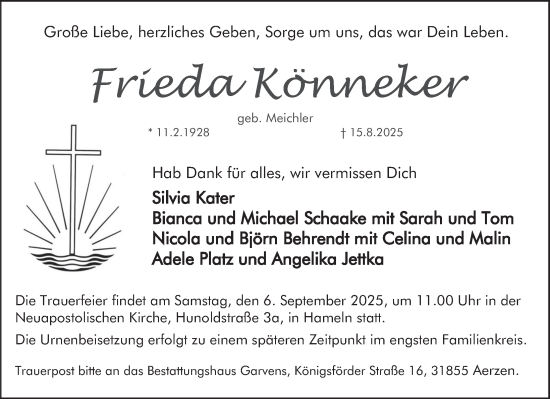 Große Liebe, herzliches Geben, Sorge um uns, das war Dein Leben.

Frieda Könneker

geb. Meichler

* 11.2.1928 † 15.8.2025

Hab Dank für alles, wir vermissen Dich

Silvia Kater
Bianca und Michael Schaake mit Sarah und Tom
Nicola und Björn Behrendt mit Celina und Malin
Adele Platz und Angelika Jettka

Die Trauerfeier findet am Samstag, den 6. September 2025, um 11.00 Uhr in der Neuapostolischen Kirche, Hunoldstraße 3a, in Hameln statt.

Die Urnenbeisetzung erfolgt zu einem späteren Zeitpunkt im engsten Familienkreis.

Trauerpost bitte an das Bestattungshaus Garvens, Königsförder Straße 16, 31855 Aerzen.